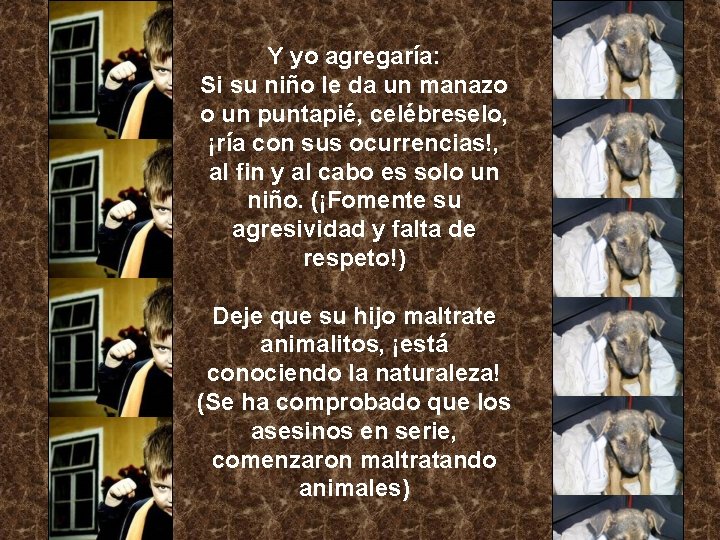 Y yo agregaría:
Si su niño le da un manazo o un puntapié, celébreselo, ¡ría con sus ocurrencias!, al fin y al cabo es solo un niño. (¡Fomente su agresividad y falta de respeto!)

Deje que su hijo maltrate animalitos, ¡está conociendo la naturaleza! (Se ha comprobado que los asesinos en serie, comenzaron maltratando animales)